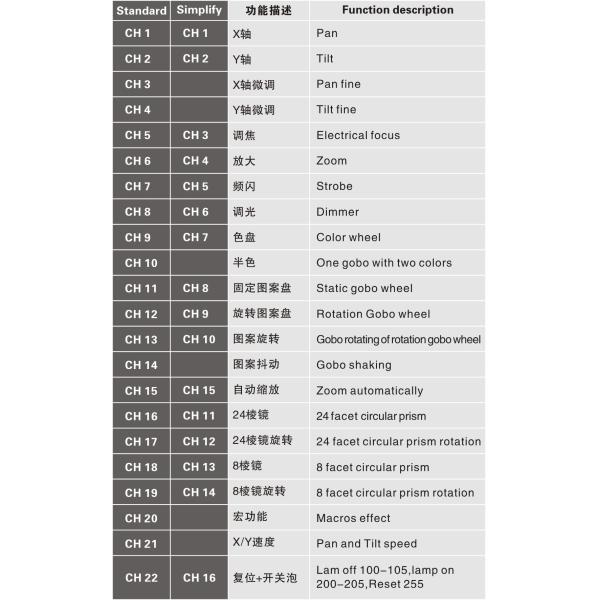 | Standard | Simplify | 功能描述 | Function description |
|---|---|---|---|
| CH 1 | CH 1 | X轴 | Pan |
| CH 2 | CH 2 | Y轴 | Tilt |
| CH 3 | | X轴微调 | Pan fine |
| CH 4 | | Y轴微调 | Tilt fine |
| CH 5 | CH 3 | 调焦 | Electrical focus |
| CH 6 | CH 4 | 放大 | Zoom |
| CH 7 | CH 5 | 频闪 | Strobe |
| CH 8 | CH 6 | 调光 | Dimmer |
| CH 9 | CH 7 | 色盘 | Color wheel |
| CH 10 | | 半色 | One gobo with two colors |
| CH 11 | CH 8 | 固定图案盘 | Static gobo wheel |
| CH 12 | CH 9 | 旋转图案盘 | Rotation Gobo wheel |
| CH 13 | CH 10 | 图案旋转 | Gobo rotating of rotation gobo wheel |
| CH 14 | | 图案抖动 | Gobo shaking |
| CH 15 | CH 15 | 自动缩放 | Zoom automatically |
| CH 16 | CH 11 | 24棱镜 | 24 facet circular prism |
| CH 17 | CH 12 | 24棱镜旋转 | 24 facet circular prism rotation |
| CH 18 | CH 13 | 8棱镜 | 8 facet circular prism |
| CH 19 | CH 14 | 8棱镜旋转 | 8 facet circular prism rotation |
| CH 20 | | 宏功能 | Macros effect |
| CH 21 | | X/Y速度 | Pan and Tilt speed |
| CH 22 | CH 16 | 复位+开关泡 | Lam off 100-105,lamp on 200-205,Reset 255 |